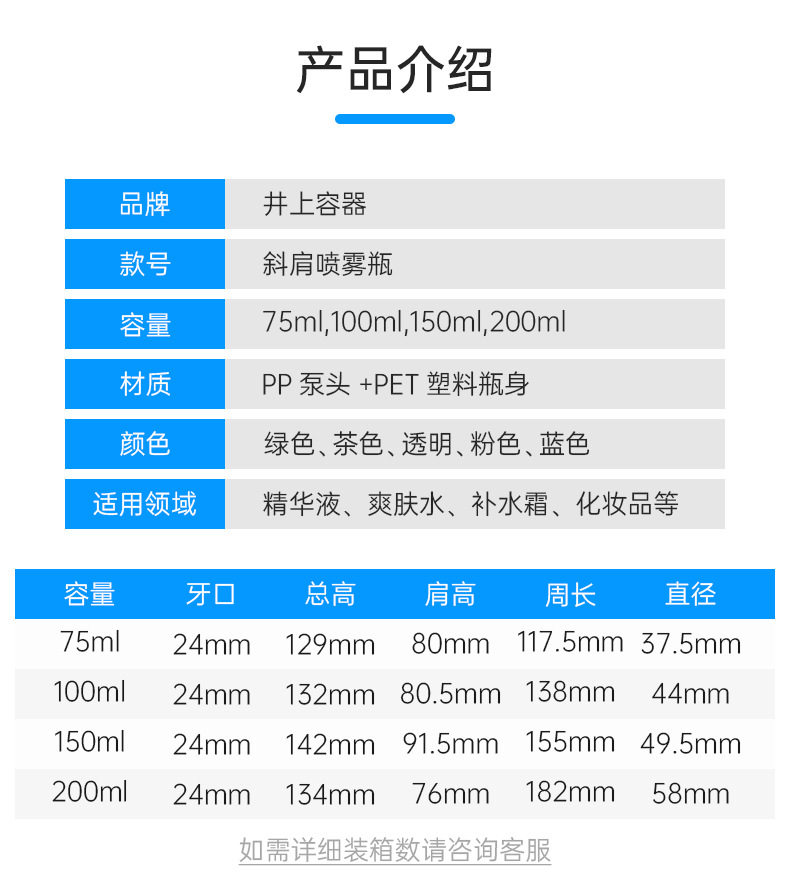 产品介绍

| 品牌 | 井上容器 |
|---|---|
| 款号 | 斜肩喷雾瓶 |
| 容量 | 75ml,100ml,150ml,200ml |
| 材质 | PP 泵头 +PET 塑料瓶身 |
| 颜色 | 绿色、茶色、透明、粉色、蓝色 |
| 适用领域 | 精华液、爽肤水、补水霜、化妆品等 |

| 容量 | 牙口 | 总高 | 肩高 | 周长 | 直径 |
|---|---|---|---|---|---|
| 75ml | 24mm | 129mm | 80mm | 117.5mm | 37.5mm |
| 100ml | 24mm | 132mm | 80.5mm | 138mm | 44mm |
| 150ml | 24mm | 142mm | 91.5mm | 155mm | 49.5mm |
| 200ml | 24mm | 134mm | 76mm | 182mm | 58mm |

如需详细装箱数请咨询客服